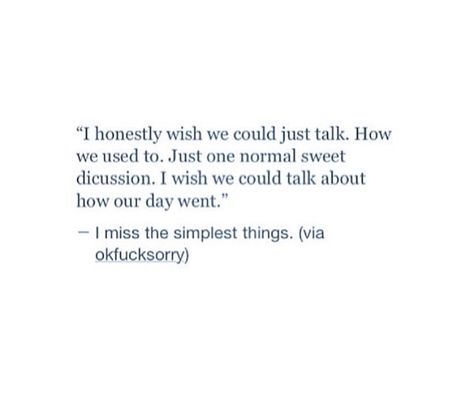 “I honestly wish we could just talk. How we used to. Just one normal sweet dicussion. I wish we could talk about how our day went.”

— I miss the simplest things. (via okfucksorry)